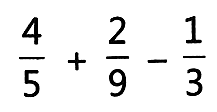 $\frac{4}{5} + \frac{2}{9} - \frac{1}{3}$